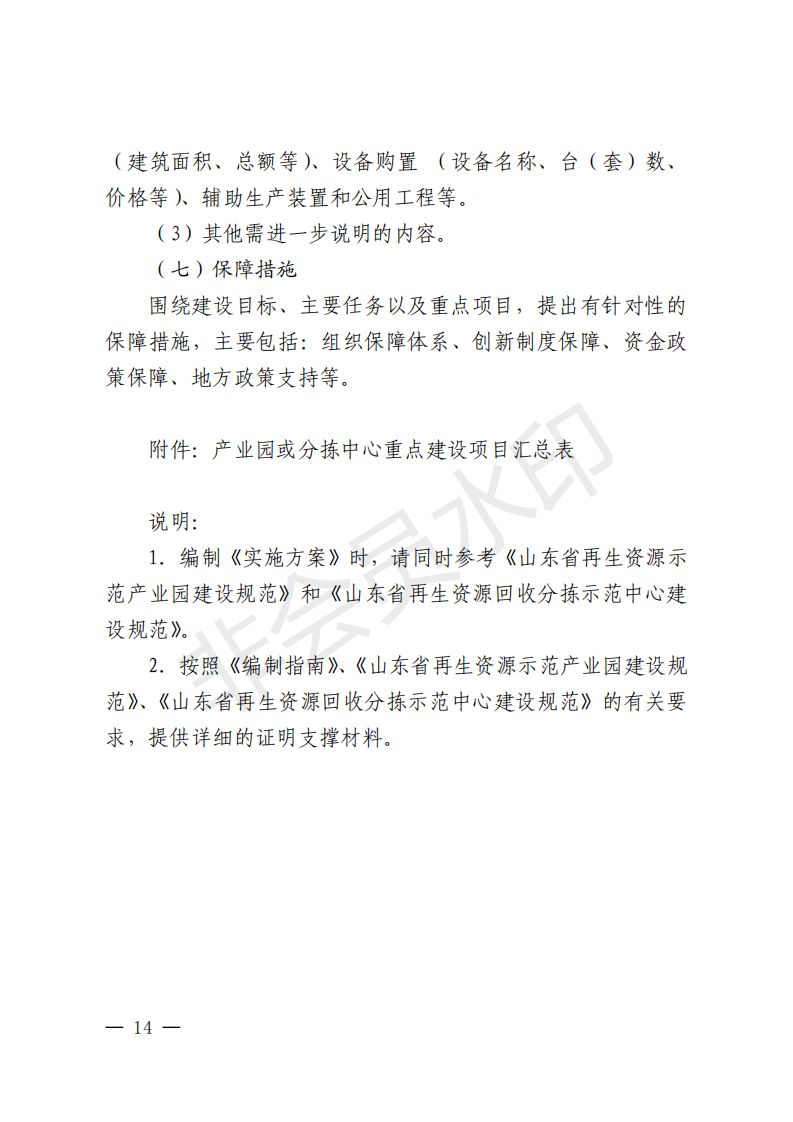 （建筑面积、总额等）、设备购置 （设备名称、台（套）数、价格等）、辅助生产装置和公用工程等。

（3）其他需进一步说明的内容。

（七）保障措施

围绕建设目标、主要任务以及重点项目，提出有针对性的保障措施，主要包括：组织保障体系、创新制度保障、资金政策保障、地方政策支持等。

附件：产业园或分拣中心重点建设项目汇总表

说明：

1. 编制《实施方案》时，请同时参考《山东省再生资源示范产业园建设规范》和《山东省再生资源回收分拣示范中心建设规范》。

2. 按照《编制指南》、《山东省再生资源示范产业园建设规范》、《山东省再生资源回收分拣示范中心建设规范》的有关要求，提供详细的证明支撑材料。

非会员水印

— 14 —